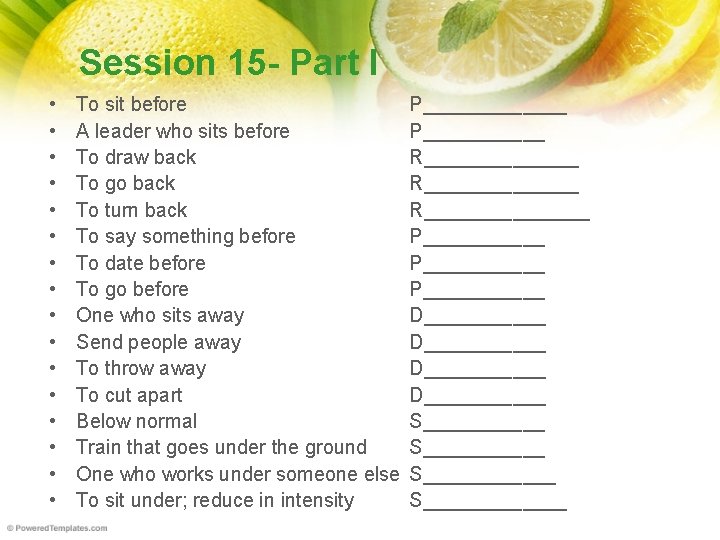 Session 15- Part I

• To sit before P____
• A leader who sits before P____
• To draw back R____
• To go back R____
• To turn back R____
• To say something before P____
• To date before P____
• To go before P____
• One who sits away D____
• Send people away D____
• To throw away D____
• To cut apart D____
• Below normal S____
• Train that goes under the ground S____
• One who works under someone else S____
• To sit under; reduce in intensity S____

© PoweredTemplates.com